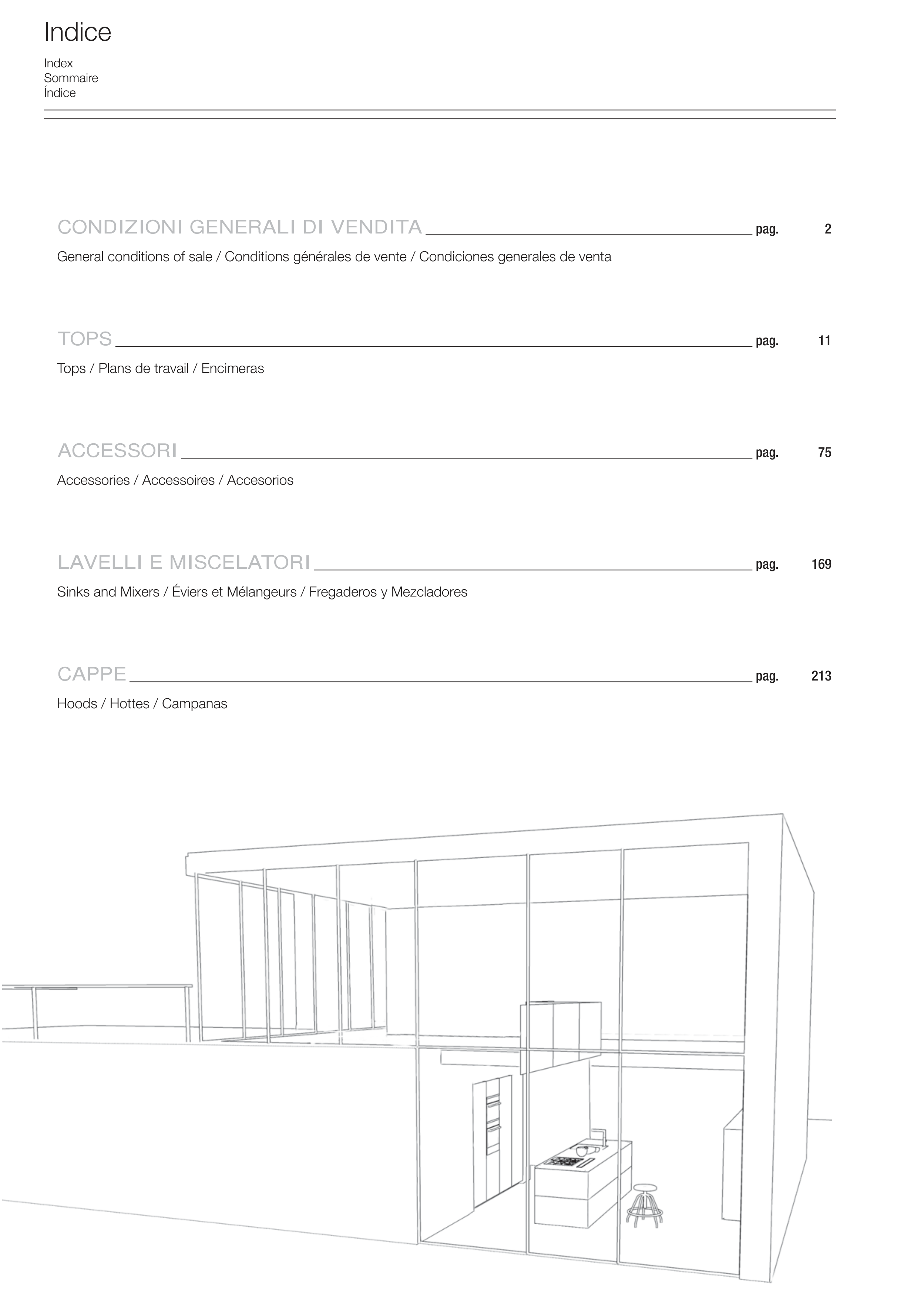 Indice

Index
Sommaire
Índice

CONDIZIONI GENERALI DI VENDITA pag. 2

General conditions of sale / Conditions générales de vente / Condiciones generales de venta

TOPS pag. 11

Tops / Plans de travail / Encimeras

ACCESSORI pag. 75

Accessories / Accessoires / Accesorios

LAVELLI E MISCELATORI pag. 169

Sinks and Mixers / Éviers et Mélangeurs / Fregaderos y Mezcladores

CAPPE pag. 213

Hoods / Hottes / Campanas